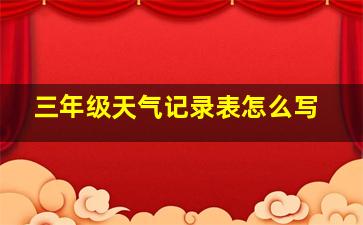 三年级天气记录表怎么写